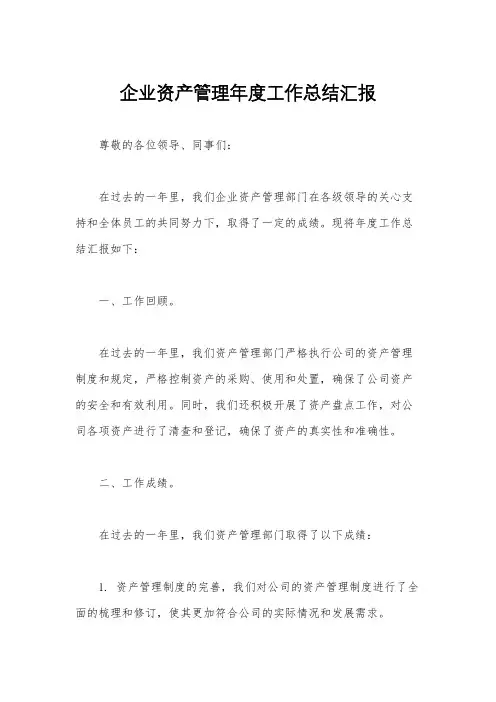 企业资产管理年度工作总结汇报

尊敬的各位领导、同事们：

在过去的一年里，我们企业资产管理部门在各级领导的关心支持和全体员工的共同努力下，取得了一定的成绩。现将年度工作总结汇报如下：

一、工作回顾。

在过去的一年里，我们资产管理部门严格执行公司的资产管理制度和规定，严格控制资产的采购、使用和处置，确保了公司资产的安全和有效利用。同时，我们还积极开展了资产盘点工作，对公司各项资产进行了清查和登记，确保了资产的真实性和准确性。

二、工作成绩。

在过去的一年里，我们资产管理部门取得了以下成绩：

1. 资产管理制度的完善，我们对公司的资产管理制度进行了全面的梳理和修订，使其更加符合公司的实际情况和发展需求。